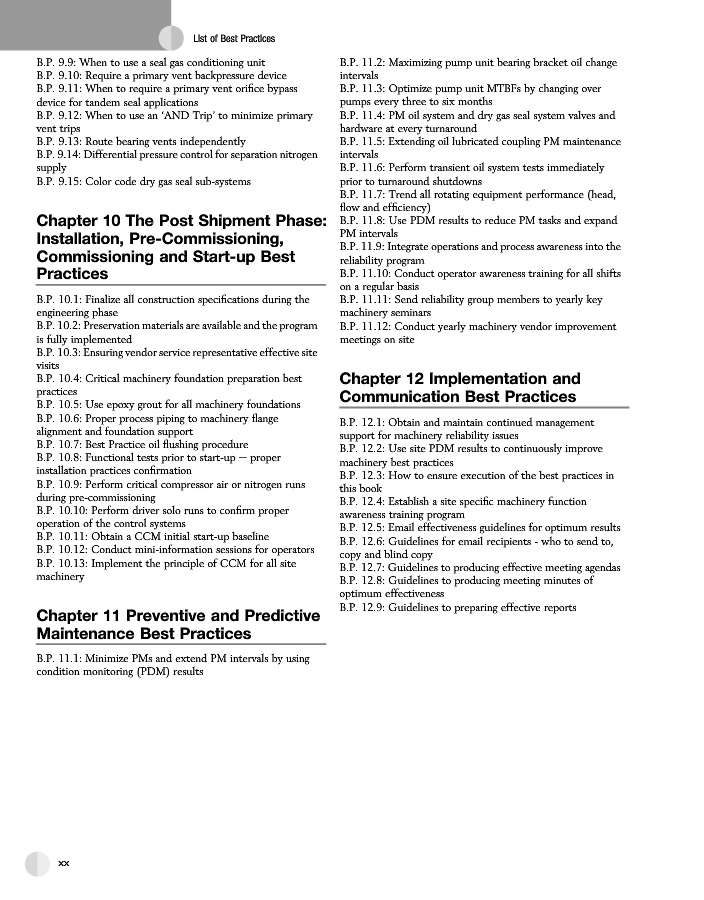 List of Best Practices

B.P. 9.9: When to use a seal gas conditioning unit
B.P. 9.10: Require a primary vent backpressure device
B.P. 9.11: When to require a primary vent orifice bypass device for tandem seal applications
B.P. 9.12: When to use an 'AND Trip' to minimize primary vent trips
B.P. 9.13: Route bearing vents independently
B.P. 9.14: Differential pressure control for separation nitrogen supply
B.P. 9.15: Color code dry gas seal sub-systems

Chapter 10 The Post Shipment Phase: Installation, Pre-Commissioning, Commissioning and Start-up Best Practices

B.P. 10.1: Finalize all construction specifications during the engineering phase
B.P. 10.2: Preservation materials are available and the program is fully implemented
B.P. 10.3: Ensuring vendor service representative effective site visits
B.P. 10.4: Critical machinery foundation preparation best practices
B.P. 10.5: Use epoxy grout for all machinery foundations
B.P. 10.6: Proper process piping to machinery flange alignment and foundation support
B.P. 10.7: Best Practice oil flushing procedure
B.P. 10.8: Functional tests prior to start-up — proper installation practices confirmation
B.P. 10.9: Perform critical compressor air or nitrogen runs during pre-commissioning
B.P. 10.10: Perform driver solo runs to confirm proper operation of the control systems
B.P. 10.11: Obtain a CCM initial start-up baseline
B.P. 10.12: Conduct mini-information sessions for operators
B.P. 10.13: Implement the principle of CCM for all site machinery

Chapter 11 Preventive and Predictive Maintenance Best Practices

B.P. 11.1: Minimize PMs and extend PM intervals by using condition monitoring (PDM) results
B.P. 11.2: Maximizing pump unit bearing bracket oil change intervals
B.P. 11.3: Optimize pump unit MTBFs by changing over pumps every three to six months
B.P. 11.4: PM oil system and dry gas seal system valves and hardware at every turnaround
B.P. 11.5: Extending oil lubricated coupling PM maintenance intervals
B.P. 11.6: Perform transient oil system tests immediately prior to turnaround shutdowns
B.P. 11.7: Trend all rotating equipment performance (head, flow and efficiency)
B.P. 11.8: Use PDM results to reduce PM tasks and expand PM intervals
B.P. 11.9: Integrate operations and process awareness into the reliability program
B.P. 11.10: Conduct operator awareness training for all shifts on a regular basis
B.P. 11.11: Send reliability group members to yearly key machinery seminars
B.P. 11.12: Conduct yearly machinery vendor improvement meetings on site

Chapter 12 Implementation and Communication Best Practices

B.P. 12.1: Obtain and maintain continued management support for machinery reliability issues
B.P. 12.2: Use site PDM results to continuously improve machinery best practices
B.P. 12.3: How to ensure execution of the best practices in this book
B.P. 12.4: Establish a site specific machinery function awareness training program
B.P. 12.5: Email effectiveness guidelines for optimum results
B.P. 12.6: Guidelines for email recipients - who to send to, copy and blind copy
B.P. 12.7: Guidelines to producing effective meeting agendas
B.P. 12.8: Guidelines to producing meeting minutes of optimum effectiveness
B.P. 12.9: Guidelines to preparing effective reports

xx